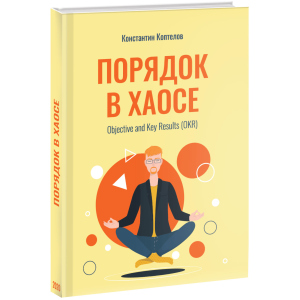 Константин Коптелов

ПОРЯДОК В ХАОСЕ

Objective and Key Results (OKR)

ПОРЯДОК В ХАОСЕ

2020